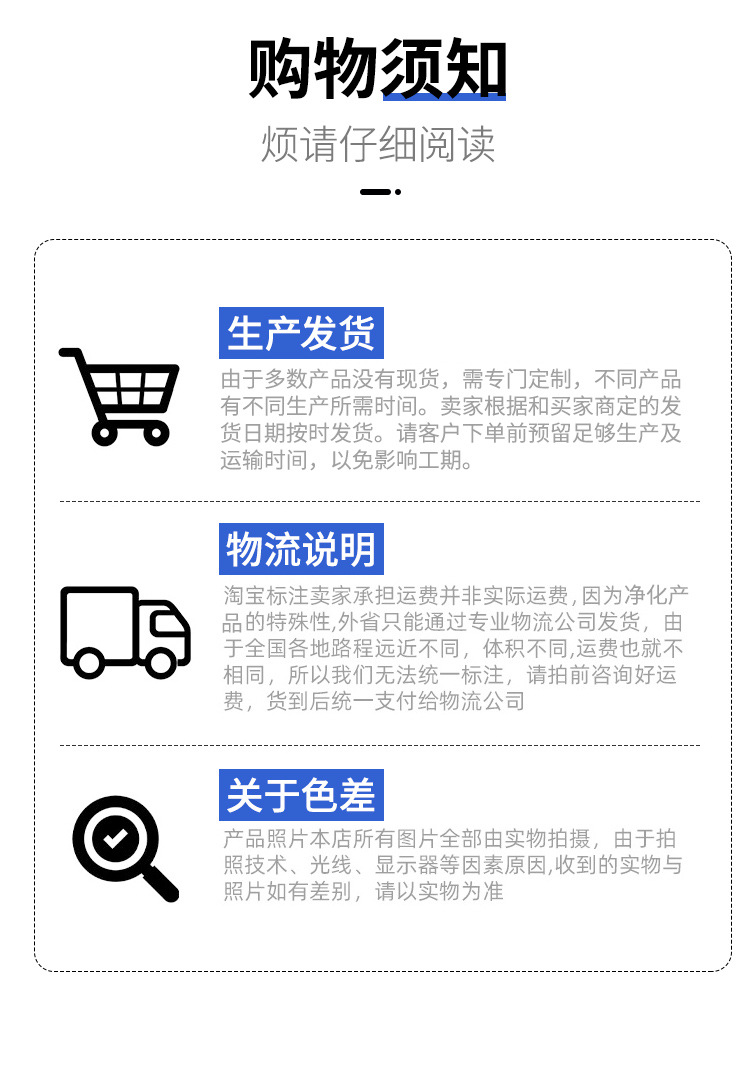 购物须知

烦请仔细阅读

生产发货

由于多数产品没有现货，需专门定制，不同产品有不同生产所需时间。卖家根据和买家商定的发货日期按时发货。请客户下单前预留足够生产及运输时间，以免影响工期。

物流说明

淘宝标注卖家承担运费并非实际运费,因为净化产品的特殊性,外省只能通过专业物流公司发货，由于全国各地路程远近不同，体积不同,运费也就不相同，所以我们无法统一标注，请拍前咨询好运费，货到后统一支付给物流公司

关于色差

产品照片本店所有图片全部由实物拍摄，由于拍照技术、光线、显示器等因素原因,收到的实物与照片如有差别，请以实物为准